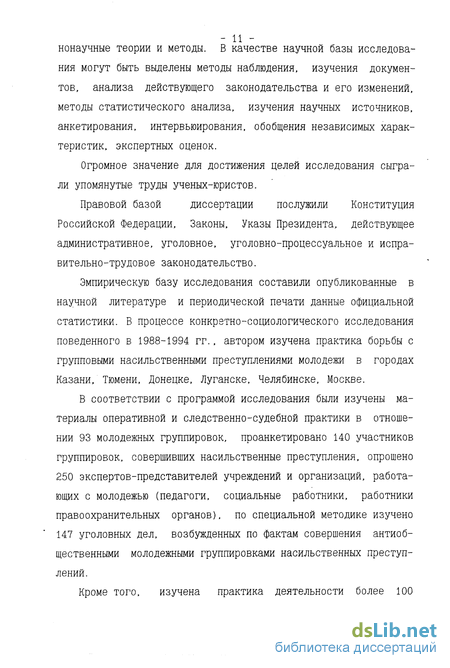 - 11 -

нонаучные теории и методы. В качестве научной базы исследования могут быть выделены методы наблюдения, изучения документов, анализа действующего законодательства и его изменений, методы статистического анализа, изучения научных источников, анкетирования, интервьюирования, обобщения независимых характеристик, экспертных оценок.

Огромное значение для достижения целей исследования сыграли упомянутые труды ученых-юристов.

Правовой базой диссертации послужили Конституция Российской Федерации, Законы, Указы Президента, действующее административное, уголовное, уголовно-процессуальное и исправительно-трудовое законодательство.

Эмпирическую базу исследования составили опубликованные в научной литературе и периодической печати данные официальной статистики. В процессе конкретно-социологического исследования поведенного в 1988-1994 гг., автором изучена практика борьбы с групповыми насильственными преступлениями молодежи в городах Казани, Тюмени, Донецке, Луганске, Челябинске, Москве.

В соответствии с программой исследования были изучены материалы оперативной и следственно-судебной практики в отношении 93 молодежных группировок, проанкетировано 140 участников группировок, совершивших насильственные преступления, опрошено 250 экспертов-представителей учреждений и организаций, работающих с молодежью (педагоги, социальные работники, работники правоохранительных органов), по специальной методике изучено 147 уголовных дел, возбужденных по фактам совершения антиобщественными молодежными группировками насильственных преступлений.

Кроме того, изучена практика деятельности более 100

dsLib.net
библиотека диссертаций